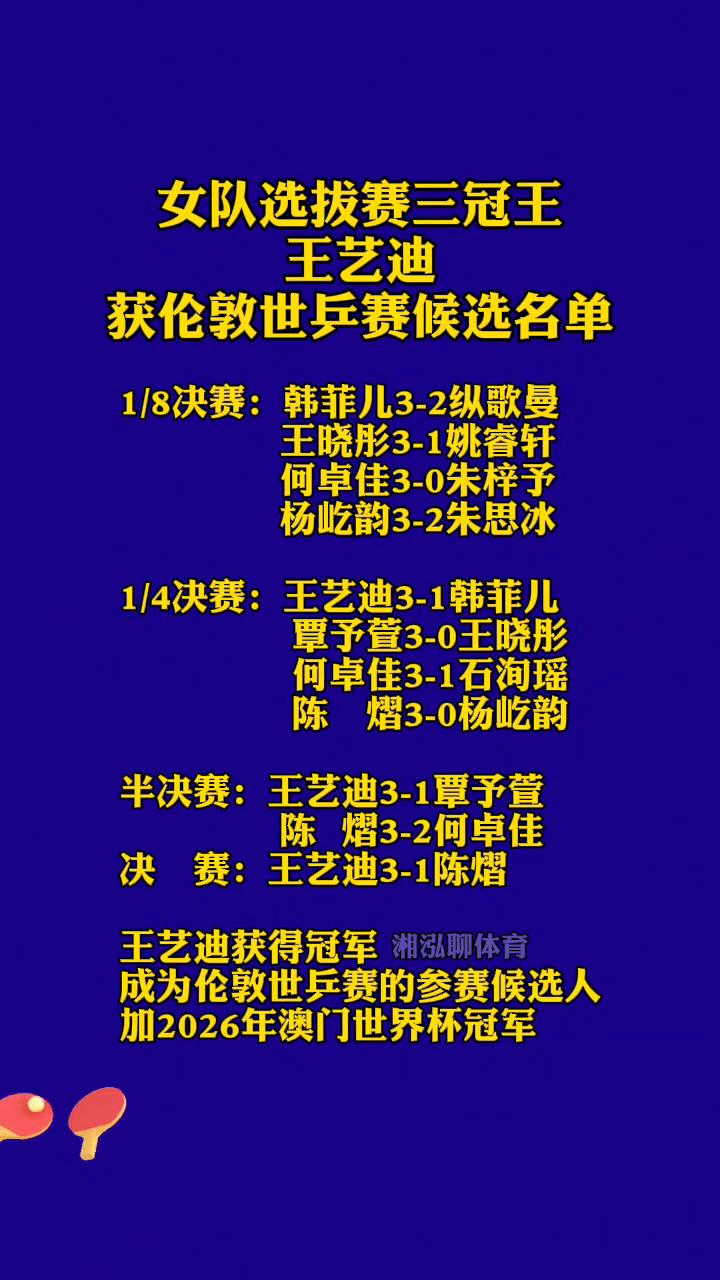 女队选拔赛三冠王
王艺迪
获伦敦世乒赛候选名单

1/8决赛：韩菲儿3-2纵歌曼
王晓彤3-1姚睿轩
何卓佳3-0朱梓予
杨屹韵3-2朱思冰

1/4决赛：王艺迪3-1韩菲儿
覃予萱3-0王晓彤
何卓佳3-1石洵瑶
陈　熠3-0杨屹韵

半决赛：王艺迪3-1覃予萱
陈　熠3-2何卓佳
决　赛：王艺迪3-1陈熠

王艺迪获得冠军 湘泓聊体育
成为伦敦世乒赛的参赛候选人
加2026年澳门世界杯冠军